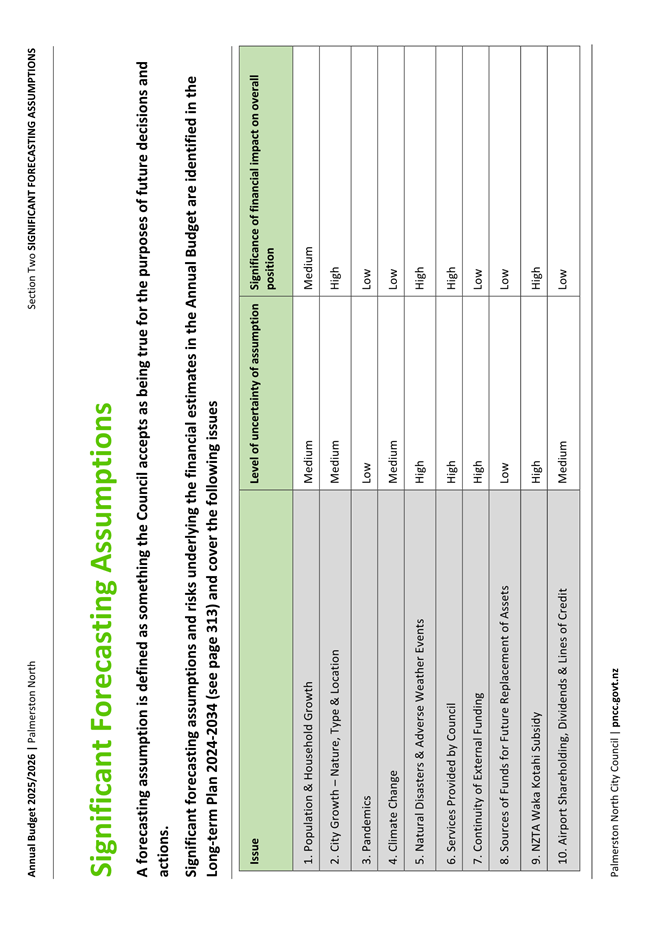 Annual Budget 2025/2026 | Palmerston North

Section Two SIGNIFICANT FORECASTING ASSUMPTIONS

Significant Forecasting Assumptions

A forecasting assumption is defined as something the Council accepts as being true for the purposes of future decisions and actions.

Significant forecasting assumptions and risks underlying the financial estimates in the Annual Budget are identified in the Long-term Plan 2024-2034 (see page 313) and cover the following issues

| Issue | Level of uncertainty of assumption | Significance of financial impact on overall position |
|---|---|---|
| 1. Population & Household Growth | Medium | Medium |
| 2. City Growth – Nature, Type & Location | Medium | High |
| 3. Pandemics | Low | Low |
| 4. Climate Change | Medium | Low |
| 5. Natural Disasters & Adverse Weather Events | High | High |
| 6. Services Provided by Council | High | High |
| 7. Continuity of External Funding | High | Low |
| 8. Sources of Funds for Future Replacement of Assets | Low | Low |
| 9. NZTA Waka Kotahi Subsidy | High | High |
| 10. Airport Shareholding, Dividends & Lines of Credit | Medium | Low |

Palmerston North City Council | pncc.govt.nz